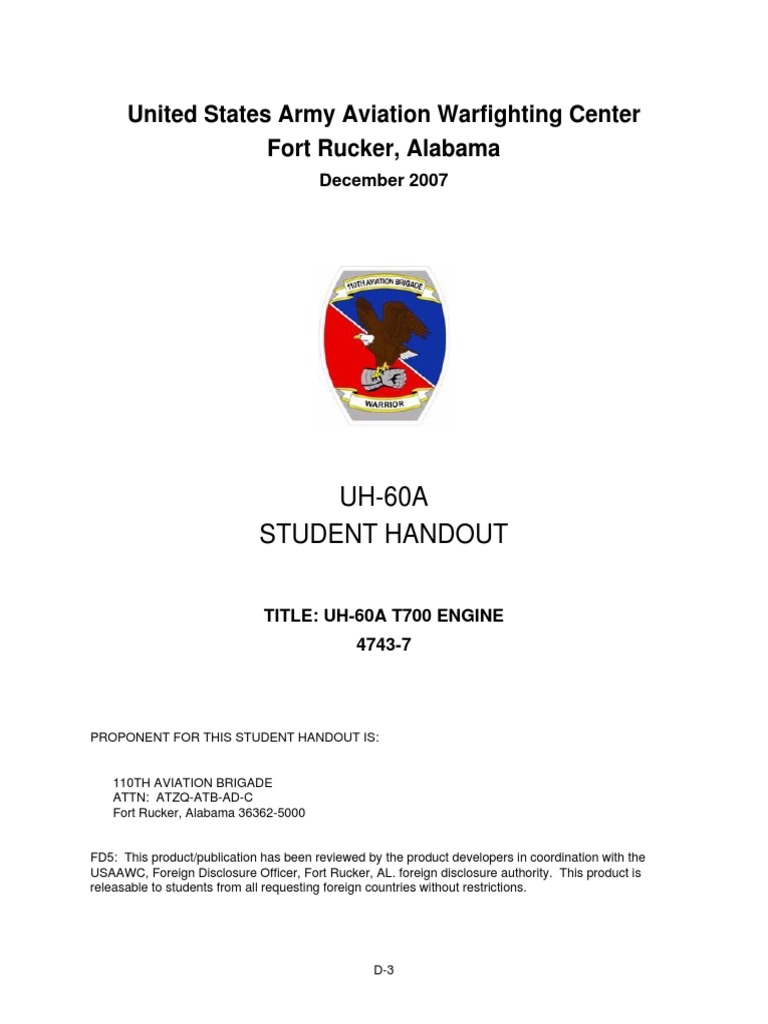 United States Army Aviation Warfighting Center
Fort Rucker, Alabama

December 2007

110TH AVIATION BRIGADE

WARRIOR

UH-60A
STUDENT HANDOUT

TITLE: UH-60A T700 ENGINE
4743-7

PROPONENT FOR THIS STUDENT HANDOUT IS:

110TH AVIATION BRIGADE
ATTN: ATZQ-ATB-AD-C
Fort Rucker, Alabama 36362-5000

FD5: This product/publication has been reviewed by the product developers in coordination with the USAAWC, Foreign Disclosure Officer, Fort Rucker, AL. foreign disclosure authority. This product is releasable to students from all requesting foreign countries without restrictions.

D-3